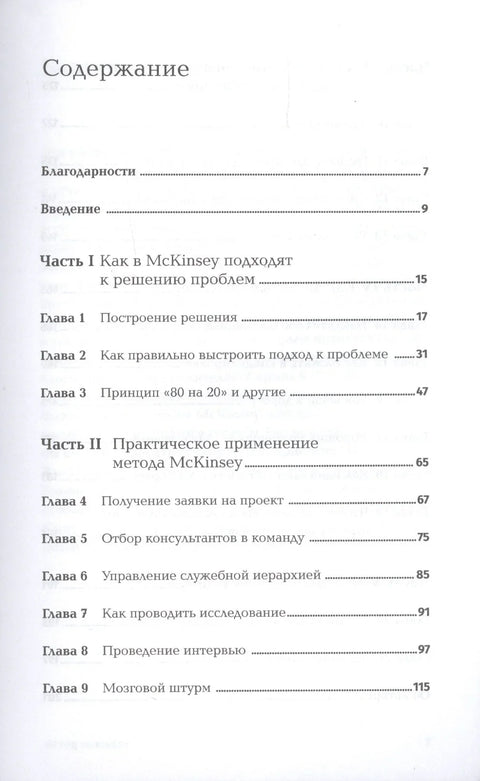 Содержание

Благодарности 7

Введение 9

Часть I Как в McKinsey подходят к решению проблем 15

Глава 1 Построение решения 17

Глава 2 Как правильно выстроить подход к проблеме 31

Глава 3 Принцип «80 на 20» и другие 47

Часть II Практическое применение метода McKinsey 65

Глава 4 Получение заявки на проект 67

Глава 5 Отбор консультантов в команду 75

Глава 6 Управление служебной иерархией 85

Глава 7 Как проводить исследование 91

Глава 8 Проведение интервью 97

Глава 9 Мозговой штурм 115